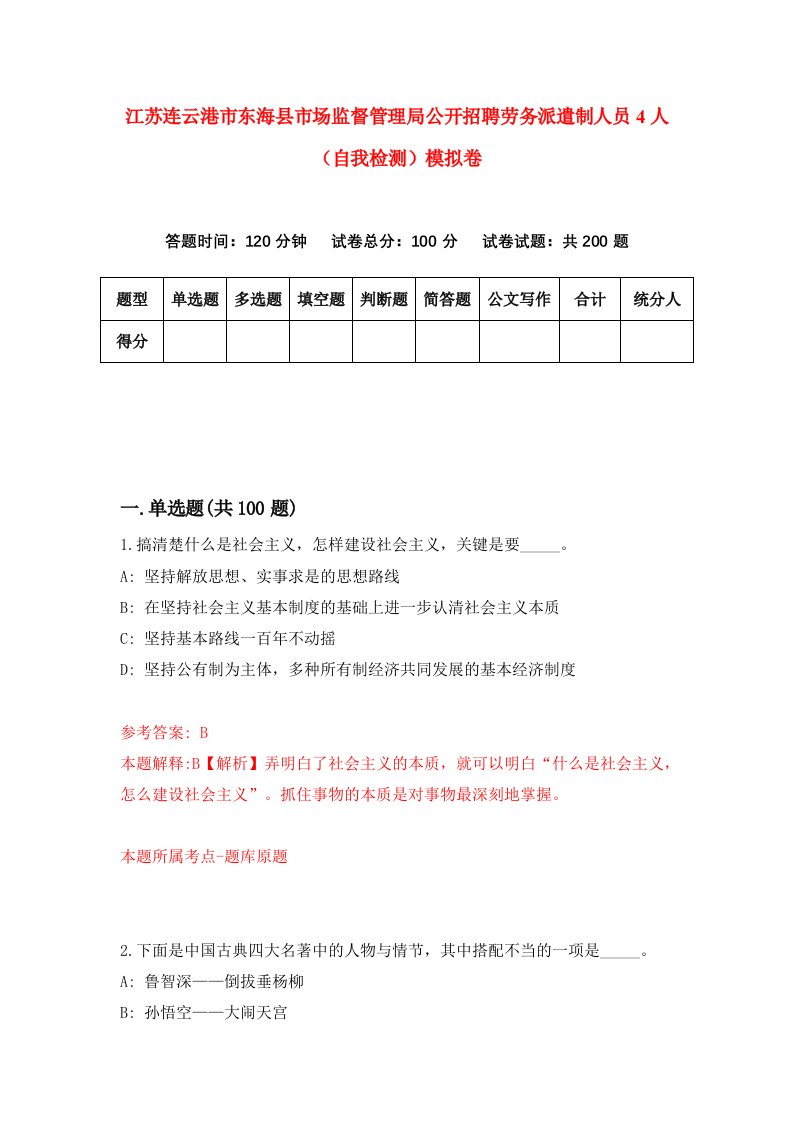 江苏连云港市东海县市场监督管理局公开招聘劳务派遣制人员 4 人（自我检测）模拟卷

答题时间：120 分钟　试卷总分：100 分　试卷试题：共 200 题

| 题型 | 单选题 | 多选题 | 填空题 | 判断题 | 简答题 | 公文写作 | 合计 | 统分人 |
|---|---|---|---|---|---|---|---|---|
| 得分 | | | | | | | | |

一.单选题(共 100 题)

1.搞清楚什么是社会主义，怎样建设社会主义，关键是要_____。

A: 坚持解放思想、实事求是的思想路线

B: 在坚持社会主义基本制度的基础上进一步认清社会主义本质

C: 坚持基本路线一百年不动摇

D: 坚持公有制为主体，多种所有制经济共同发展的基本经济制度

参考答案: B

本题解释:B【解析】弄明白了社会主义的本质，就可以明白“什么是社会主义，怎么建设社会主义”。抓住事物的本质是对事物最深刻地掌握。

本题所属考点-题库原题

2.下面是中国古典四大名著中的人物与情节，其中搭配不当的一项是_____。

A: 鲁智深——倒拔垂杨柳

B: 孙悟空——大闹天宫